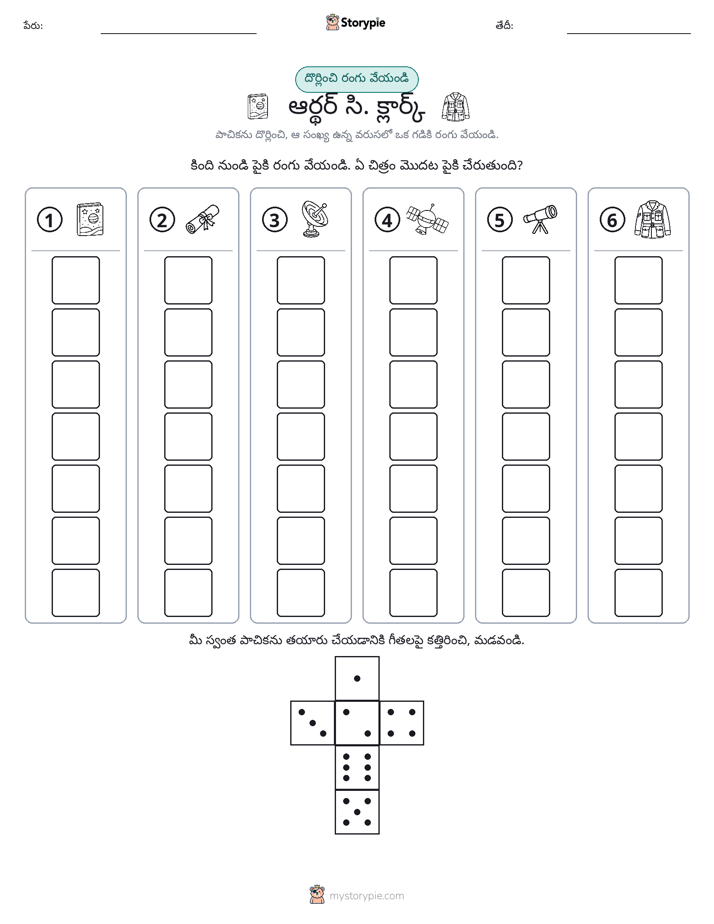 పేరు: ____ Storypie తేదీ: ____

దొర్లించి రంగు వేయండి

ఆర్థర్ సి. క్లార్క్

పాచికను దొర్లించి, ఆ సంఖ్య ఉన్న వరుసలో ఒక గడికి రంగు వేయండి.

కింది నుండి పైకి రంగు వేయండి. ఏ చిత్రం మొదట పైకి చేరుతుంది?

1 2 3 4 5 6

మీ స్వంత పాచికను తయారు చేయడానికి గీతలపై కత్తిరించి, మడవండి.

mystorypie.com